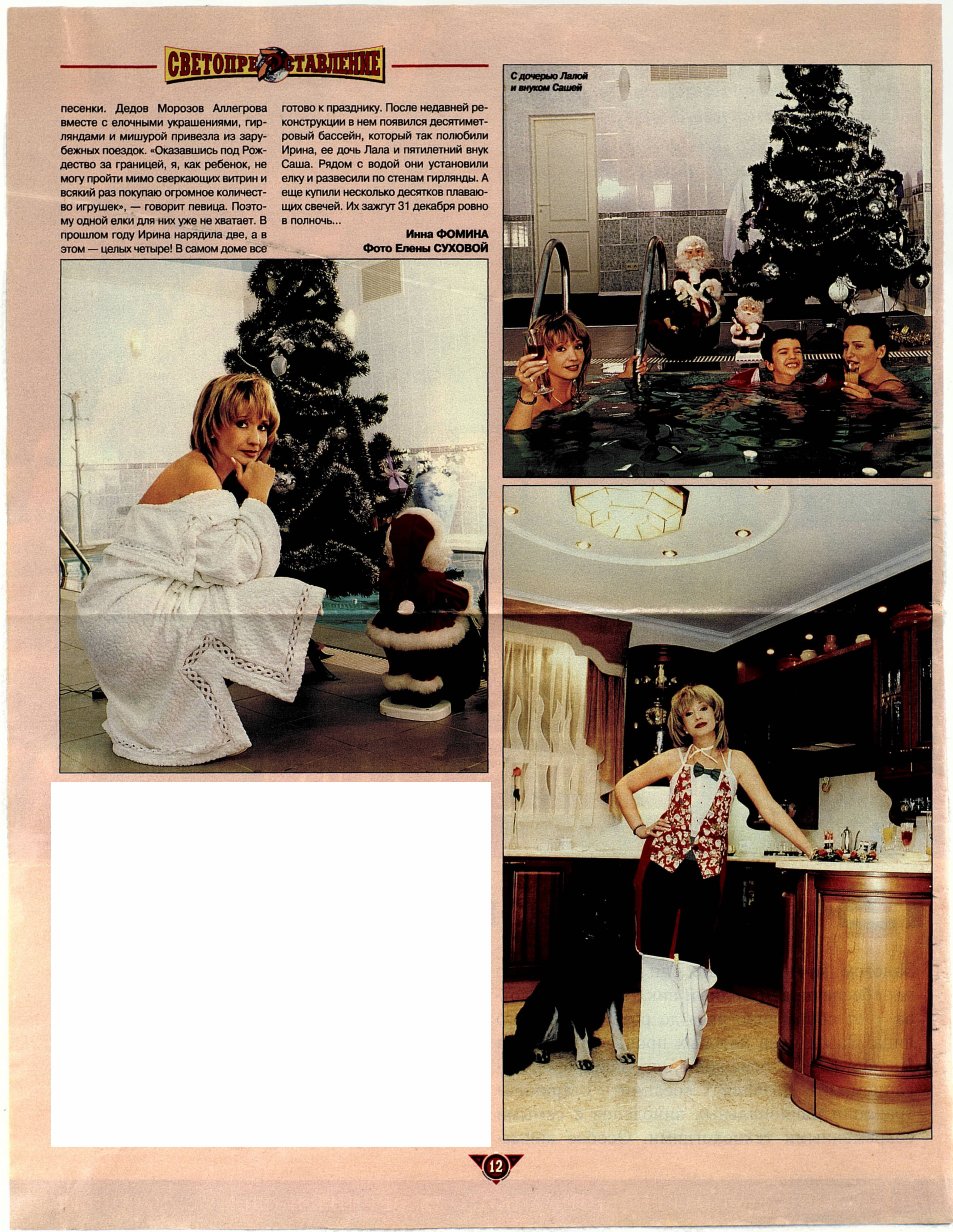 СВЕТОПРЕДСТАВЛЕНИЕ

песенки. Дедов Морозов Аллегрова вместе с елочными украшениями, гирляндами и мишурой привезла из зарубежных поездок. «Оказавшись под Рождество за границей, я, как ребенок, не могу пройти мимо сверкающих витрин и всякий раз покупаю огромное количество игрушек», — говорит певица. Поэтому одной елки для них уже не хватает. В прошлом году Ирина нарядила две, а в этом — целых четыре! В самом доме все готово к празднику. После недавней реконструкции в нем появился десятиметровый бассейн, который так полюбили Ирина, ее дочь Лала и пятилетний внук Саша. Рядом с водой они установили елку и развесили по стенам гирлянды. А еще купили несколько десятков плавающих свечей. Их зажгут 31 декабря ровно в полночь...

Инна ФОМИНА
Фото Елены СУХОВОЙ

С дочерью Лалой и внуком Сашей

12